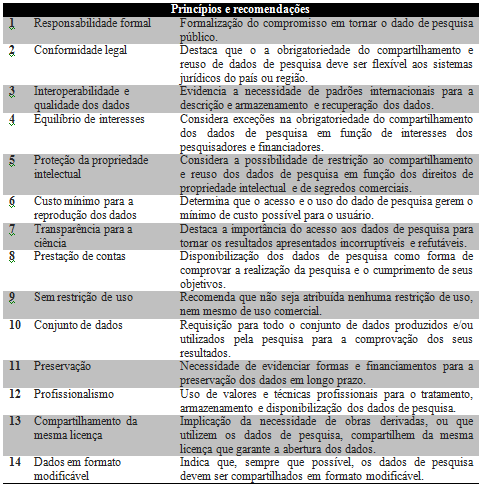 | Princípios e recomendações | | |
|---|---|---|
| 1 | Responsabilidade formal | Formalização do compromisso em tornar o dado de pesquisa público. |
| 2 | Conformidade legal | Destaca que o a obrigatoriedade do compartilhamento e reuso de dados de pesquisa deve ser flexível aos sistemas jurídicos do país ou região. |
| 3 | Interoperabilidade e qualidade dos dados | Evidencia a necessidade de padrões internacionais para a descrição e armazenamento e recuperação dos dados. |
| 4 | Equilíbrio de interesses | Considera exceções na obrigatoriedade do compartilhamento dos dados de pesquisa em função de interesses dos pesquisadores e financiadores. |
| 5 | Proteção da propriedade intelectual | Considera a possibilidade de restrição ao compartilhamento e reuso dos dados de pesquisa em função dos direitos de propriedade intelectual e de segredos comerciais. |
| 6 | Custo mínimo para a reprodução dos dados | Determina que o acesso e o uso do dado de pesquisa gerem o mínimo de custo possível para o usuário. |
| 7 | Transparência para a ciência | Destaca a importância do acesso aos dados de pesquisa para tornar os resultados apresentados incorruptíveis e refutáveis. |
| 8 | Prestação de contas | Disponibilização dos dados de pesquisa como forma de comprovar a realização da pesquisa e o cumprimento de seus objetivos. |
| 9 | Sem restrição de uso | Recomenda que não seja atribuída nenhuma restrição de uso, nem mesmo de uso comercial. |
| 10 | Conjunto de dados | Requisição para todo o conjunto de dados produzidos e/ou utilizados pela pesquisa para a comprovação dos seus resultados. |
| 11 | Preservação | Necessidade de evidenciar formas e financiamentos para a preservação dos dados em longo prazo. |
| 12 | Profissionalismo | Uso de valores e técnicas profissionais para o tratamento, armazenamento e disponibilização dos dados de pesquisa. |
| 13 | Compartilhamento da mesma licença | Implicação da necessidade de obras derivadas, ou que utilizem os dados de pesquisa, compartilhem da mesma licença que garante a abertura dos dados. |
| 14 | Dados em formato modificável | Indica que, sempre que possível, os dados de pesquisa devem ser compartilhados em formato modificável. |